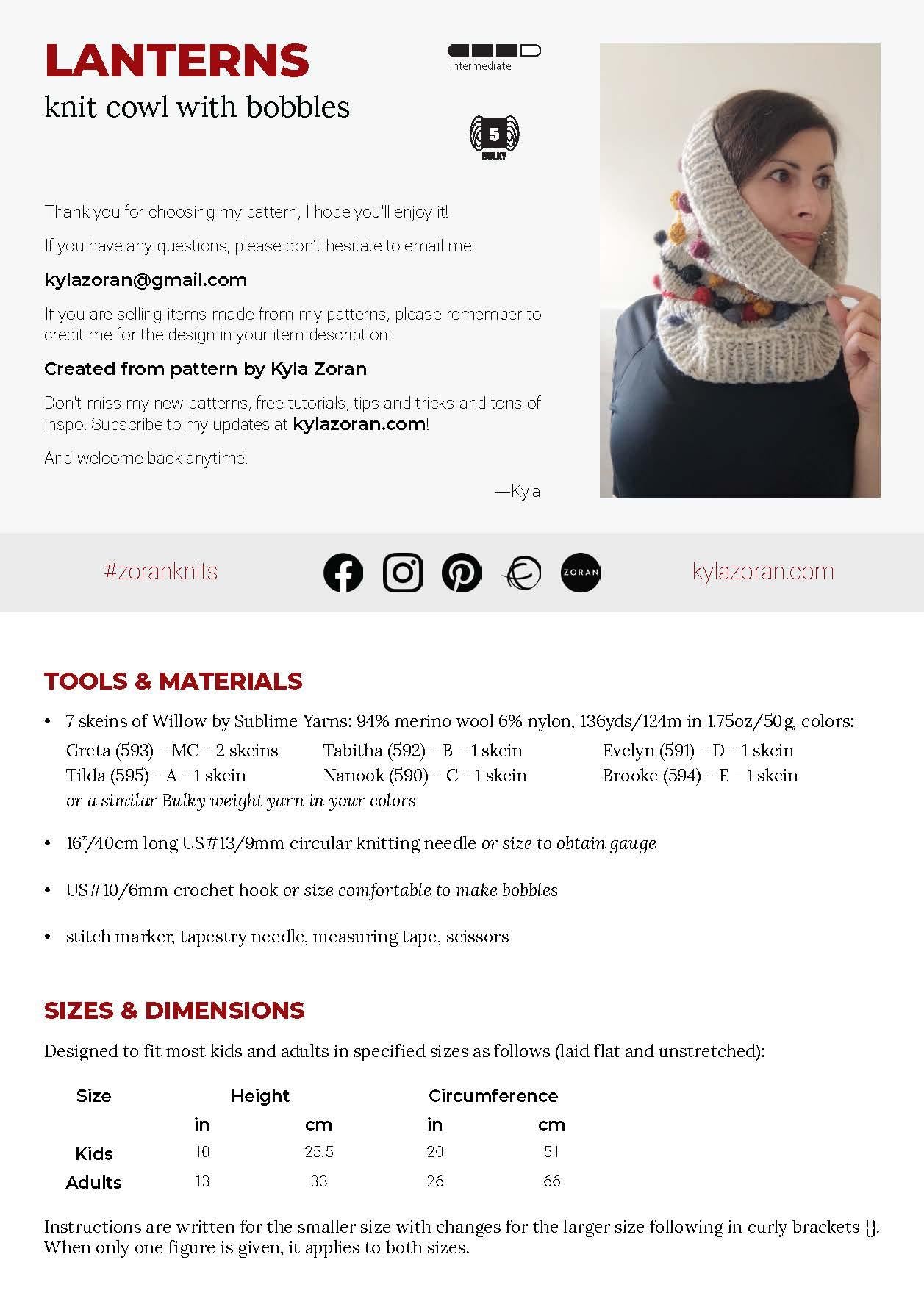 LANTERNS
knit cowl with bobbles

Intermediate

5
BULKY

Thank you for choosing my pattern, I hope you'll enjoy it!

If you have any questions, please don't hesitate to email me:

kylazoran@gmail.com

If you are selling items made from my patterns, please remember to credit me for the design in your item description:

Created from pattern by Kyla Zoran

Don't miss my new patterns, free tutorials, tips and tricks and tons of inspo! Subscribe to my updates at kylazoran.com!

And welcome back anytime!

—Kyla

#zoranknits

ZORAN

kylazoran.com

TOOLS & MATERIALS

• 7 skeins of Willow by Sublime Yarns: 94% merino wool 6% nylon, 136yds/124m in 1.75oz/50g, colors:
Greta (593) - MC - 2 skeins
Tilda (595) - A - 1 skein
Tabitha (592) - B - 1 skein
Nanook (590) - C - 1 skein
Evelyn (591) - D - 1 skein
Brooke (594) - E - 1 skein
or a similar Bulky weight yarn in your colors

• 16"/40cm long US#13/9mm circular knitting needle or size to obtain gauge

• US#10/6mm crochet hook or size comfortable to make bobbles

• stitch marker, tapestry needle, measuring tape, scissors

SIZES & DIMENSIONS

Designed to fit most kids and adults in specified sizes as follows (laid flat and unstretched):

| Size | Height | | Circumference | |
|---|---|---|---|---|
| | in | cm | in | cm |
| Kids | 10 | 25.5 | 20 | 51 |
| Adults | 13 | 33 | 26 | 66 |

Instructions are written for the smaller size with changes for the larger size following in curly brackets {}. When only one figure is given, it applies to both sizes.